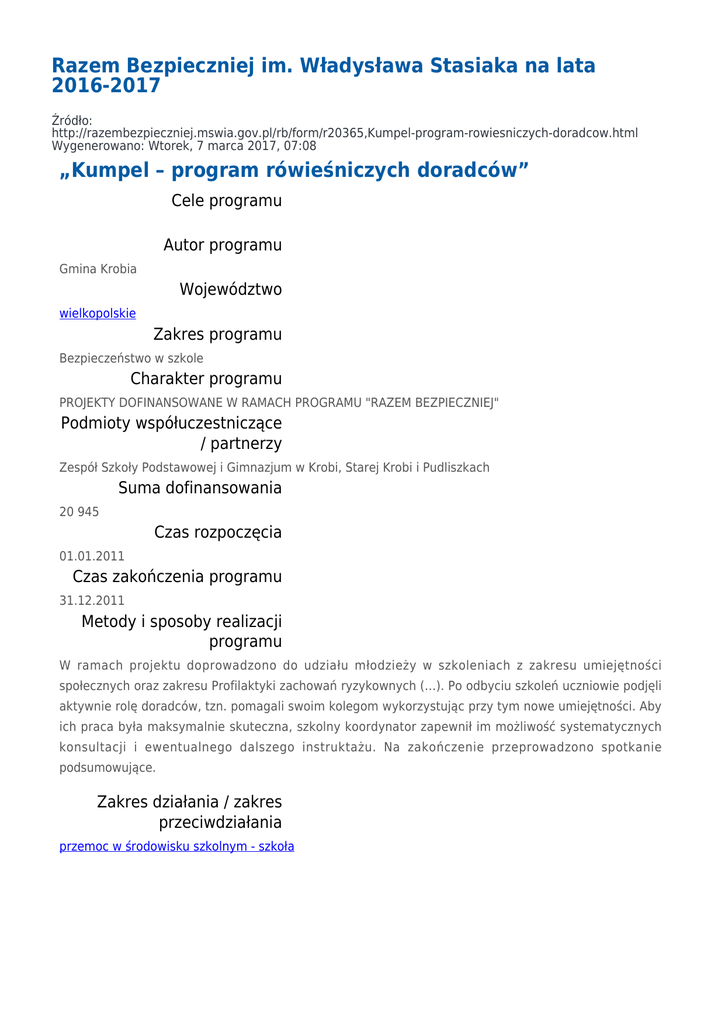 Razem Bezpieczniej im. Władysława Stasiaka na lata 2016-2017

Źródło: http://razembezpieczniej.mswia.gov.pl/rb/form/r20365,Kumpel-program-rowiesniczych-doradcow.html
Wygenerowano: Wtorek, 7 marca 2017, 07:08

„Kumpel – program rówieśniczych doradców”

Cele programu

Autor programu

Gmina Krobia

Województwo

wielkopolskie

Zakres programu

Bezpieczeństwo w szkole

Charakter programu

PROJEKTY DOFINANSOWANE W RAMACH PROGRAMU "RAZEM BEZPIECZNIEJ"

Podmioty współuczestniczące / partnerzy

Zespół Szkoły Podstawowej i Gimnazjum w Krobi, Starej Krobi i Pudliszkach

Suma dofinansowania

20 945

Czas rozpoczęcia

01.01.2011

Czas zakończenia programu

31.12.2011

Metody i sposoby realizacji programu

W ramach projektu doprowadzono do udziału młodzieży w szkoleniach z zakresu umiejętności społecznych oraz zakresu Profilaktyki zachowań ryzykownych (...). Po odbyciu szkoleń uczniowie podjęli aktywnie rolę doradców, tzn. pomagali swoim kolegom wykorzystując przy tym nowe umiejętności. Aby ich praca była maksymalnie skuteczna, szkolny koordynator zapewnił im możliwość systematycznych konsultacji i ewentualnego dalszego instruktażu. Na zakończenie przeprowadzono spotkanie podsumowujące.

Zakres działania / zakres przeciwdziałania

przemoc w środowisku szkolnym - szkoła